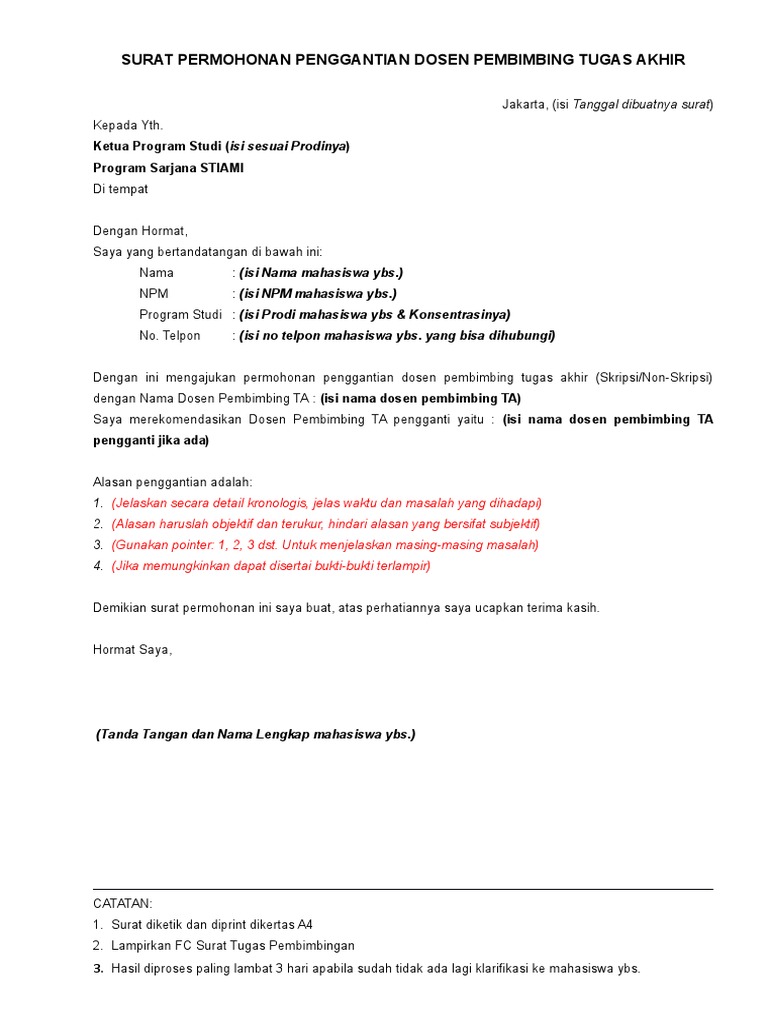 SURAT PERMOHONAN PENGGANTIAN DOSEN PEMBIMBING TUGAS AKHIR

Jakarta, (isi Tanggal dibuatnya surat)

Kepada Yth.
Ketua Program Studi (isi sesuai Prodinya)
Program Sarjana STIAMI
Di tempat

Dengan Hormat,
Saya yang bertandatangan di bawah ini:

Nama : (isi Nama mahasiswa ybs.)
NPM : (isi NPM mahasiswa ybs.)
Program Studi : (isi Prodi mahasiswa ybs & Konsentrasinya)
No. Telpon : (isi no telpon mahasiswa ybs. yang bisa dihubungi)

Dengan ini mengajukan permohonan penggantian dosen pembimbing tugas akhir (Skripsi/Non-Skripsi) dengan Nama Dosen Pembimbing TA : (isi nama dosen pembimbing TA)
Saya merekomendasikan Dosen Pembimbing TA pengganti yaitu : (isi nama dosen pembimbing TA pengganti jika ada)

Alasan penggantian adalah:
1. (Jelaskan secara detail kronologis, jelas waktu dan masalah yang dihadapi)
2. (Alasan haruslah objektif dan terukur, hindari alasan yang bersifat subjektif)
3. (Gunakan pointer: 1, 2, 3 dst. Untuk menjelaskan masing-masing masalah)
4. (Jika memungkinkan dapat disertai bukti-bukti terlampir)

Demikian surat permohonan ini saya buat, atas perhatiannya saya ucapkan terima kasih.

Hormat Saya,

(Tanda Tangan dan Nama Lengkap mahasiswa ybs.)

CATATAN:
1. Surat diketik dan diprint dikertas A4
2. Lampirkan FC Surat Tugas Pembimbingan
3. Hasil diproses paling lambat 3 hari apabila sudah tidak ada lagi klarifikasi ke mahasiswa ybs.